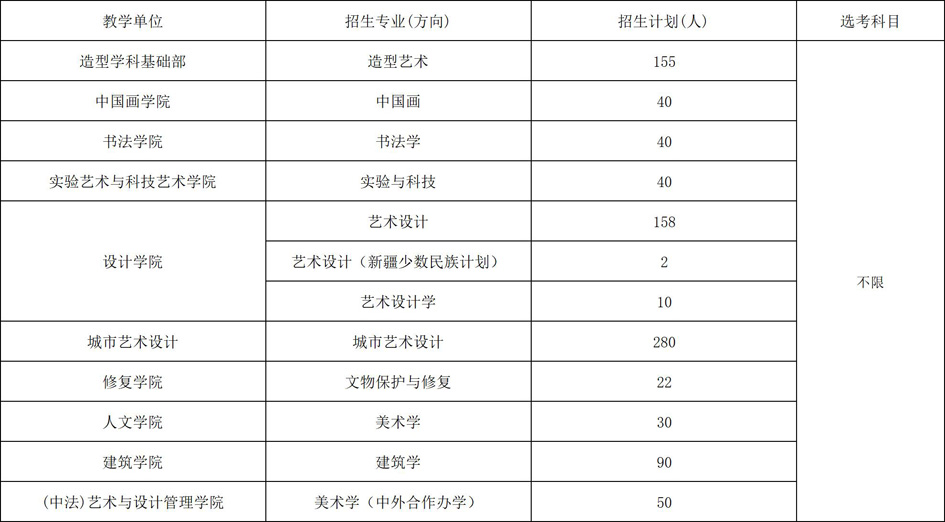 | 教学单位 | 招生专业(方向) | 招生计划(人) | 选考科目 |
|---|---|---|---|
| 造型学科基础部 | 造型艺术 | 155 | 不限 |
| 中国画学院 | 中国画 | 40 | |
| 书法学院 | 书法学 | 40 | |
| 实验艺术与科技艺术学院 | 实验与科技 | 40 | |
| 设计学院 | 艺术设计 | 158 | |
| | 艺术设计（新疆少数民族计划） | 2 | |
| | 艺术设计学 | 10 | |
| 城市艺术设计 | 城市艺术设计 | 280 | |
| 修复学院 | 文物保护与修复 | 22 | |
| 人文学院 | 美术学 | 30 | |
| 建筑学院 | 建筑学 | 90 | |
| (中法)艺术与设计管理学院 | 美术学（中外合作办学） | 50 | |